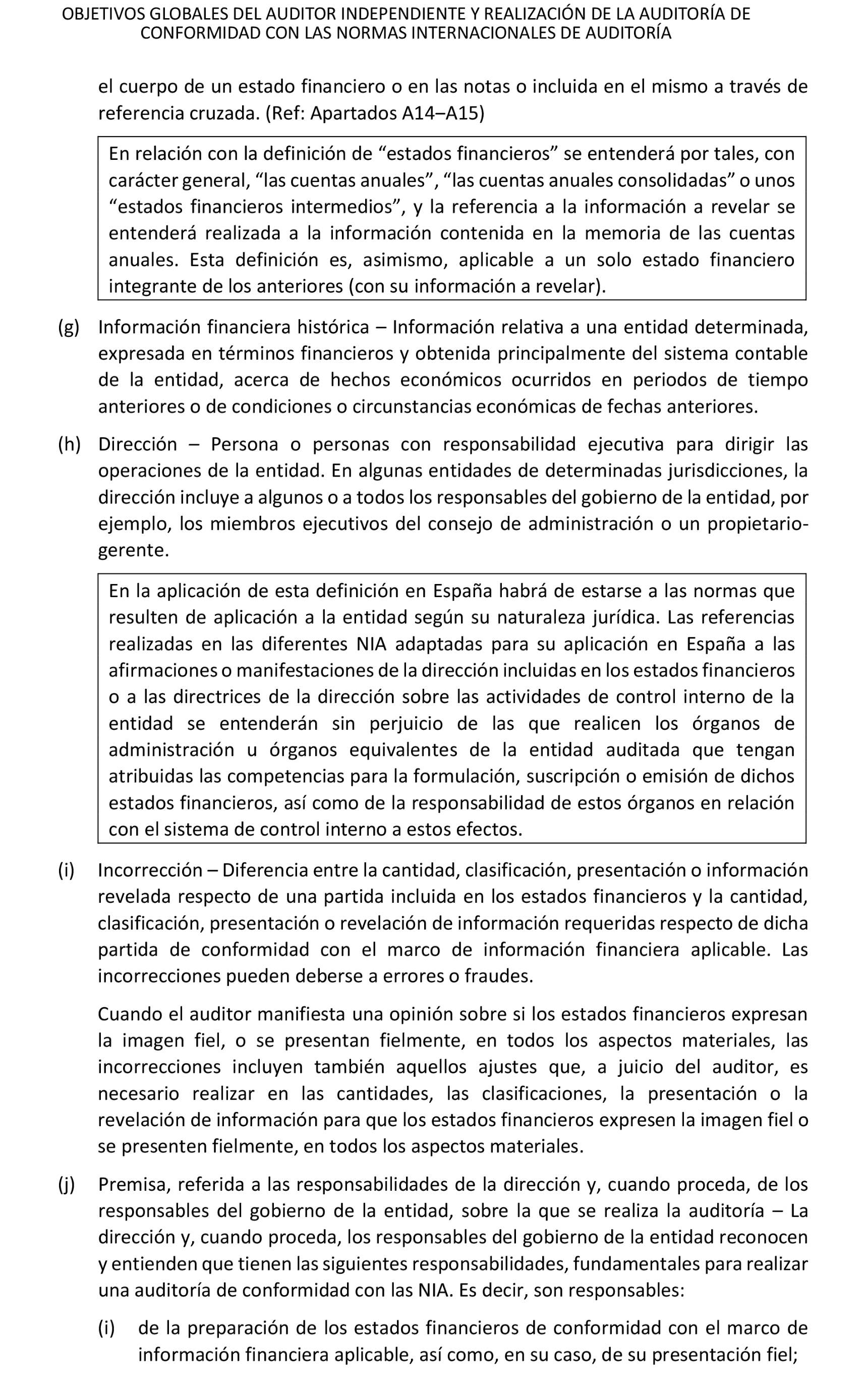 OBJETIVOS GLOBALES DEL AUDITOR INDEPENDIENTE Y REALIZACIÓN DE LA AUDITORÍA DE CONFORMIDAD CON LAS NORMAS INTERNACIONALES DE AUDITORÍA

el cuerpo de un estado financiero o en las notas o incluida en el mismo a través de referencia cruzada. (Ref: Apartados A14–A15)

En relación con la definición de “estados financieros” se entenderá por tales, con carácter general, “las cuentas anuales”, “las cuentas anuales consolidadas” o unos “estados financieros intermedios”, y la referencia a la información a revelar se entenderá realizada a la información contenida en la memoria de las cuentas anuales. Esta definición es, asimismo, aplicable a un solo estado financiero integrante de los anteriores (con su información a revelar).

(g) Información financiera histórica – Información relativa a una entidad determinada, expresada en términos financieros y obtenida principalmente del sistema contable de la entidad, acerca de hechos económicos ocurridos en periodos de tiempo anteriores o de condiciones o circunstancias económicas de fechas anteriores.

(h) Dirección – Persona o personas con responsabilidad ejecutiva para dirigir las operaciones de la entidad. En algunas entidades de determinadas jurisdicciones, la dirección incluye a algunos o a todos los responsables del gobierno de la entidad, por ejemplo, los miembros ejecutivos del consejo de administración o un propietario-gerente.

En la aplicación de esta definición en España habrá de estarse a las normas que resulten de aplicación a la entidad según su naturaleza jurídica. Las referencias realizadas en las diferentes NIA adaptadas para su aplicación en España a las afirmaciones o manifestaciones de la dirección incluidas en los estados financieros o a las directrices de la dirección sobre las actividades de control interno de la entidad se entenderán sin perjuicio de las que realicen los órganos de administración u órganos equivalentes de la entidad auditada que tengan atribuidas las competencias para la formulación, suscripción o emisión de dichos estados financieros, así como de la responsabilidad de estos órganos en relación con el sistema de control interno a estos efectos.

(i) Incorrección – Diferencia entre la cantidad, clasificación, presentación o información revelada respecto de una partida incluida en los estados financieros y la cantidad, clasificación, presentación o revelación de información requeridas respecto de dicha partida de conformidad con el marco de información financiera aplicable. Las incorrecciones pueden deberse a errores o fraudes.

Cuando el auditor manifiesta una opinión sobre si los estados financieros expresan la imagen fiel, o se presentan fielmente, en todos los aspectos materiales, las incorrecciones incluyen también aquellos ajustes que, a juicio del auditor, es necesario realizar en las cantidades, las clasificaciones, la presentación o la revelación de información para que los estados financieros expresen la imagen fiel o se presenten fielmente, en todos los aspectos materiales.

(j) Premisa, referida a las responsabilidades de la dirección y, cuando proceda, de los responsables del gobierno de la entidad, sobre la que se realiza la auditoría – La dirección y, cuando proceda, los responsables del gobierno de la entidad reconocen y entienden que tienen las siguientes responsabilidades, fundamentales para realizar una auditoría de conformidad con las NIA. Es decir, son responsables:

(i) de la preparación de los estados financieros de conformidad con el marco de información financiera aplicable, así como, en su caso, de su presentación fiel;